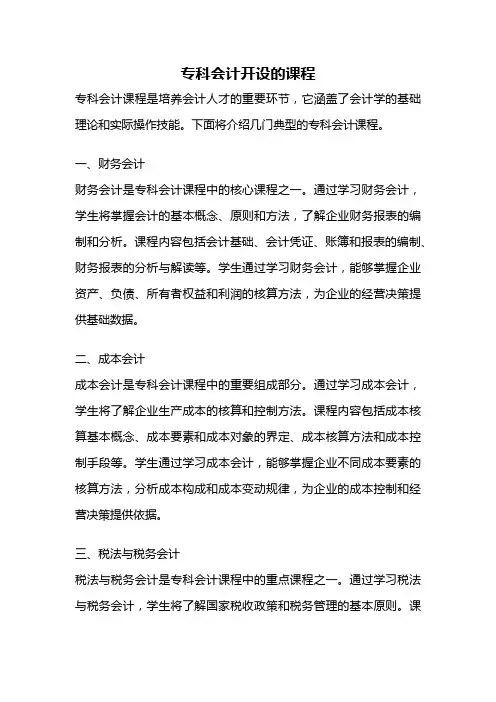 专科会计开设的课程

专科会计课程是培养会计人才的重要环节，它涵盖了会计学的基础理论和实际操作技能。下面将介绍几门典型的专科会计课程。

一、财务会计

财务会计是专科会计课程中的核心课程之一。通过学习财务会计，学生将掌握会计的基本概念、原则和方法，了解企业财务报表的编制和分析。课程内容包括会计基础、会计凭证、账簿和报表的编制、财务报表的分析与解读等。学生通过学习财务会计，能够掌握企业资产、负债、所有者权益和利润的核算方法，为企业的经营决策提供基础数据。

二、成本会计

成本会计是专科会计课程中的重要组成部分。通过学习成本会计，学生将了解企业生产成本的核算和控制方法。课程内容包括成本核算基本概念、成本要素和成本对象的界定、成本核算方法和成本控制手段等。学生通过学习成本会计，能够掌握企业不同成本要素的核算方法，分析成本构成和成本变动规律，为企业的成本控制和经营决策提供依据。

三、税法与税务会计

税法与税务会计是专科会计课程中的重点课程之一。通过学习税法与税务会计，学生将了解国家税收政策和税务管理的基本原则。课